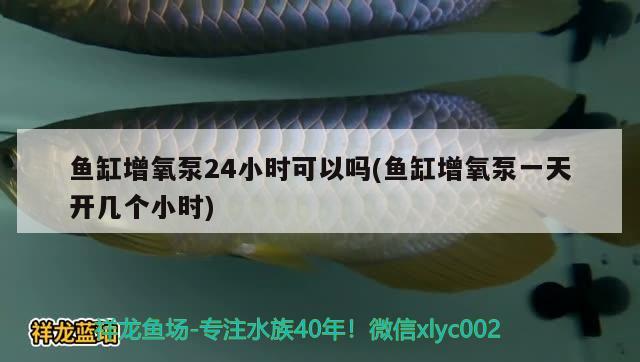 鱼缸增氧泵24小时可以吗(鱼缸增氧泵一天开几个小时)

祥龙蓝珀

祥龙鱼场-专注水族40年！微信xlyc002